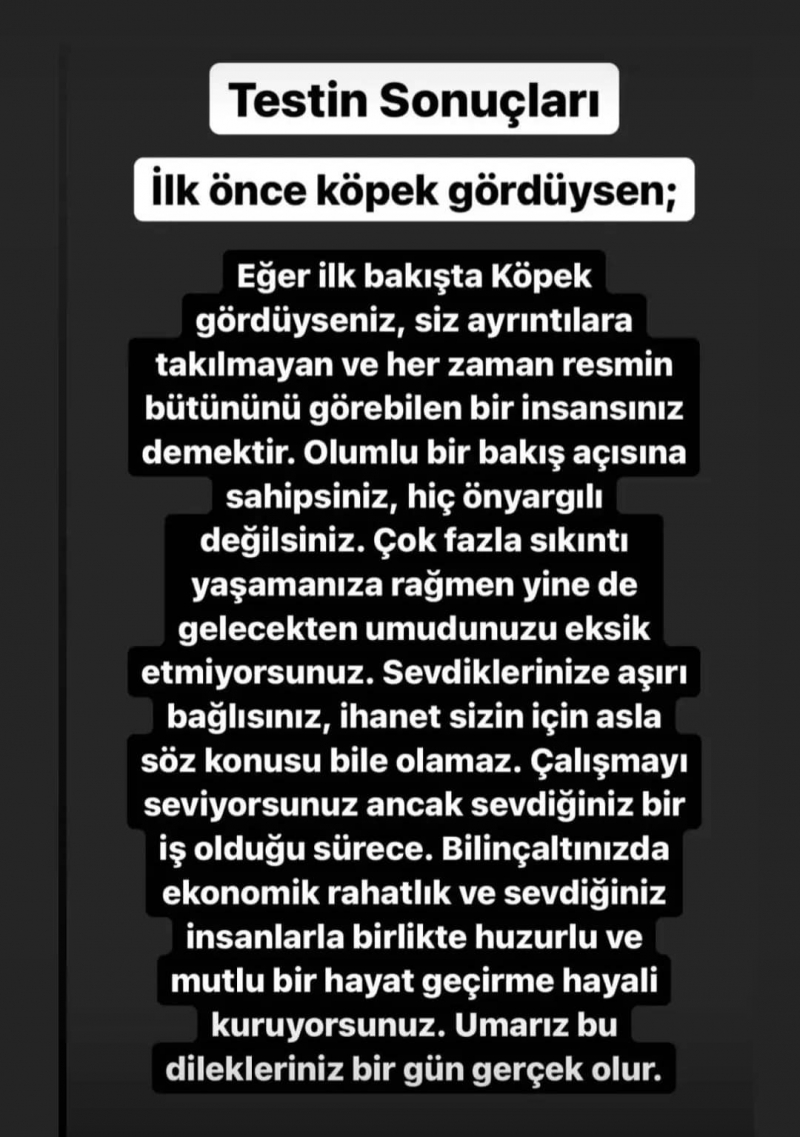 Testin Sonuçları

İlk önce köpek gördüysen;

Eğer ilk bakışta Köpek gördüyseniz, siz ayrıntılara takılmayan ve her zaman resmin bütününü görebilen bir insansınız demektir. Olumlu bir bakış açısına sahipsiniz, hiç önyargılı değilsiniz. Çok fazla sıkıntı yaşamanıza rağmen yine de gelecekten umudunuzu eksik etmiyorsunuz. Sevdiklerinize aşırı bağlısınız, ihanet sizin için asla söz konusu bile olamaz. Çalışmayı seviyorsunuz ancak sevdiğiniz bir iş olduğu sürece. Bilinçaltınızda ekonomik rahatlık ve sevdiğiniz insanlarla birlikte huzurlu ve mutlu bir hayat geçirme hayali kuruyorsunuz. Umarız bu dilekleriniz bir gün gerçek olur.